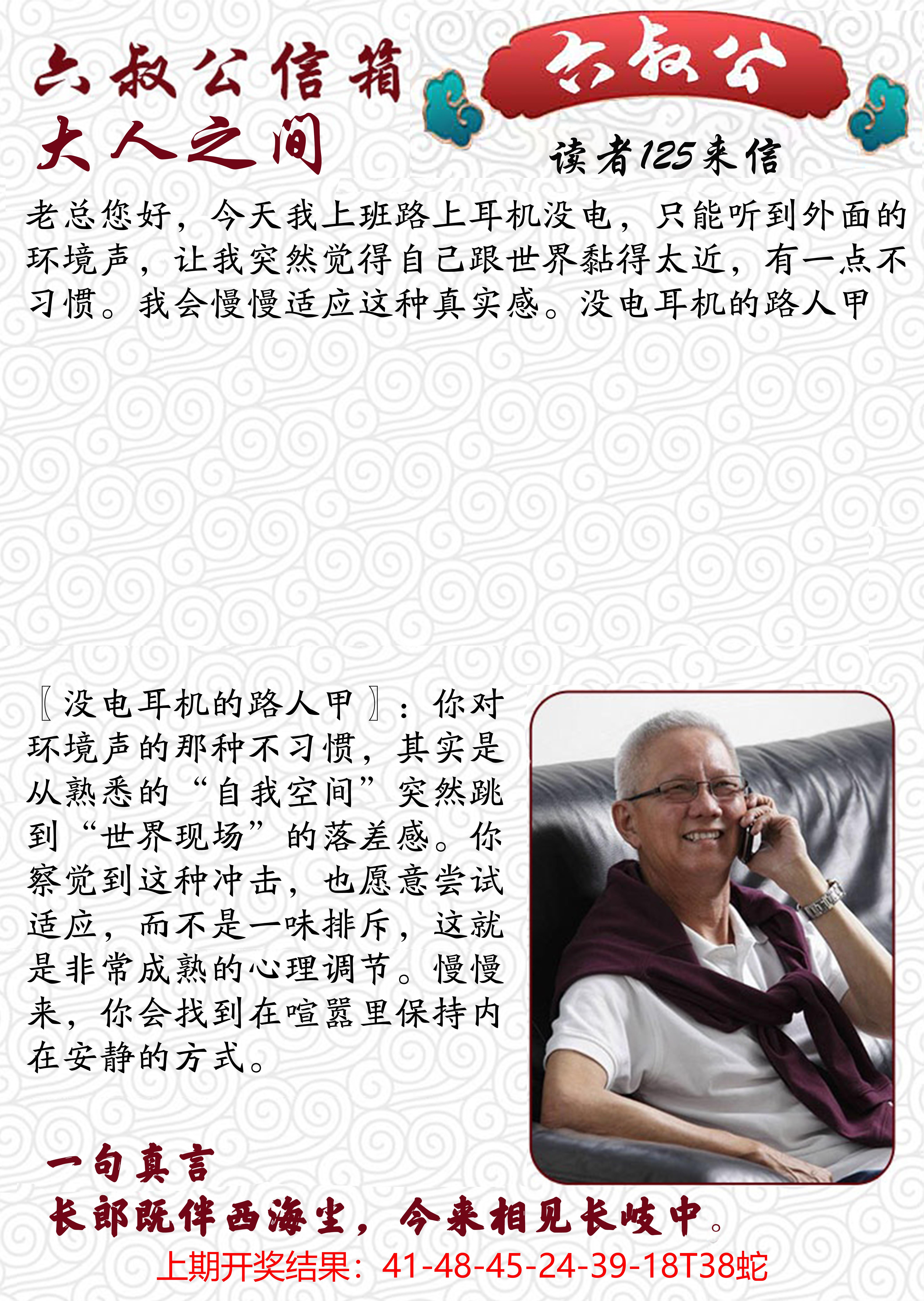 六叔公信箱
大人之间

六叔公

读者125来信

老总您好，今天我上班路上耳机没电，只能听到外面的环境声，让我突然觉得自己跟世界黏得太近，有一点不习惯。我会慢慢适应这种真实感。没电耳机的路人甲

〖没电耳机的路人甲〗：你对环境声的那种不习惯，其实是从熟悉的“自我空间”突然跳到“世界现场”的落差感。你察觉到这种冲击，也愿意尝试适应，而不是一味排斥，这就是非常成熟的心理调节。慢慢来，你会找到在喧嚣里保持内在安静的方式。

一句真言
长郎既伴西海尘，今来相见长岐中。

上期开奖结果：41-48-45-24-39-18T38蛇